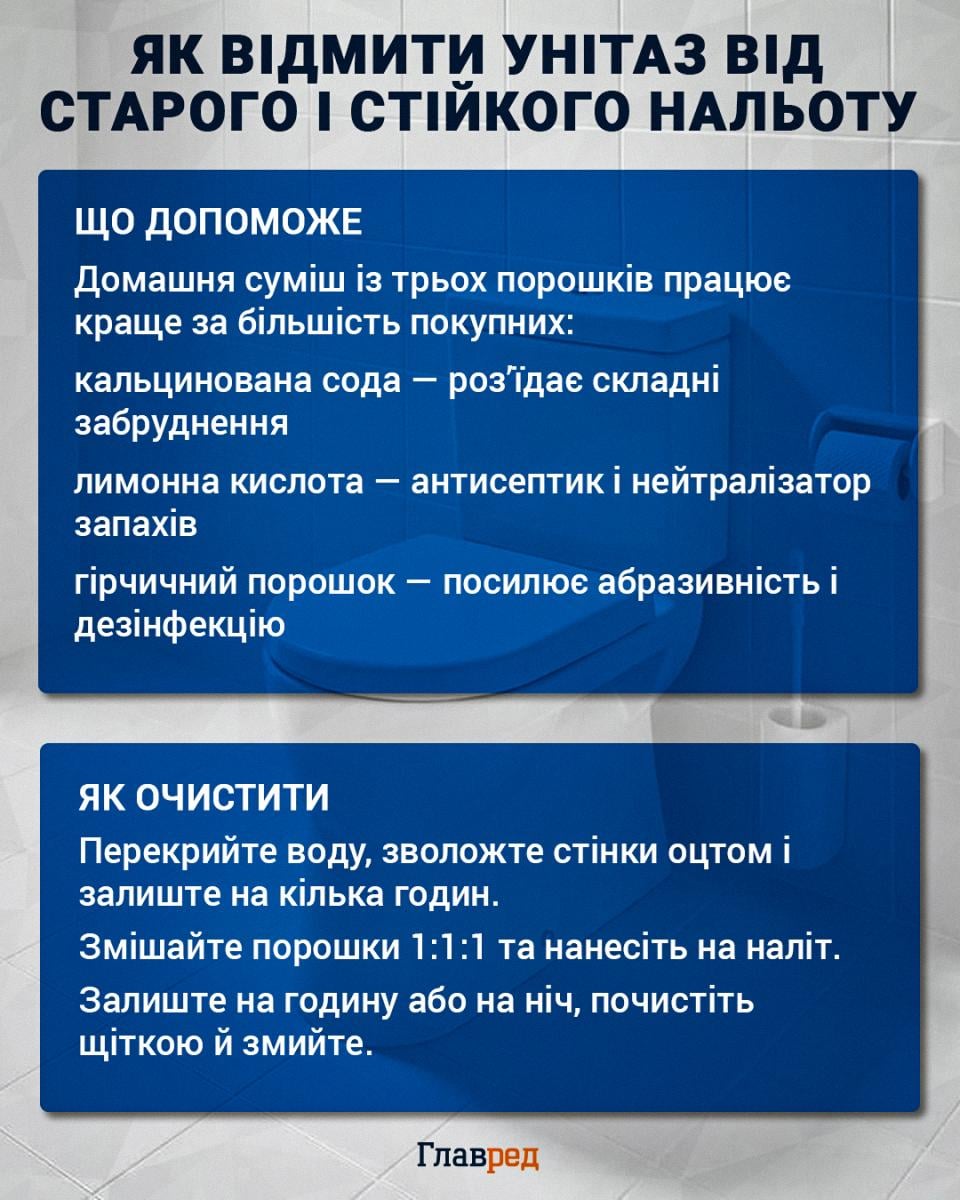 ЯК ВІДМИТИ УНІТАЗ ВІД СТАРОГО І СТІЙКОГО НАЛЬОТУ

ЩО ДОПОМОЖЕ

Домашня суміш із трьох порошків працює краще за більшість покупних:

кальцинована сода — роз'їдає складні забруднення

лимонна кислота — антисептик і нейтралізатор запахів

гірчичний порошок — посилює абразивність і дезінфекцію

ЯК ОЧИСТИТИ

Перекрийте воду, зволожте стінки оцтом і залиште на кілька годин.

Змішайте порошки 1:1:1 та нанесіть на наліт.

Залиште на годину або на ніч, почистіть щіткою й змийте.

Главред